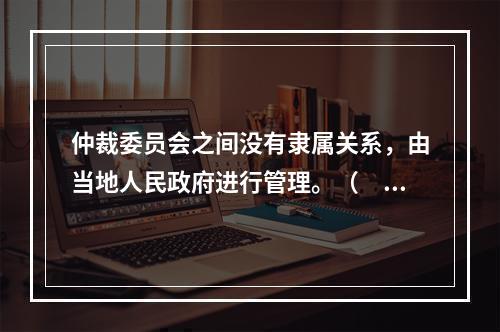 仲裁委员会之间没有隶属关系，由当地人民政府进行管理。（ ...